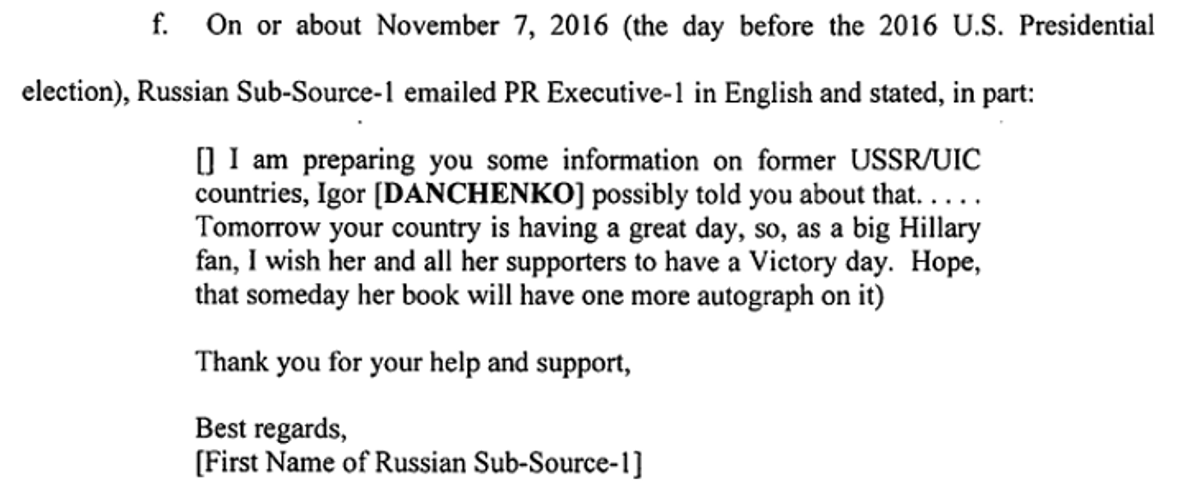 f. On or about November 7, 2016 (the day before the 2016 U.S. Presidential election), Russian Sub-Source-1 emailed PR Executive-1 in English and stated, in part:

[] I am preparing you some information on former USSR/UIC countries, Igor [DANCHENKO] possibly told you about that. . . . . Tomorrow your country is having a great day, so, as a big Hillary fan, I wish her and all her supporters to have a Victory day. Hope, that someday her book will have one more autograph on it)

Thank you for your help and support,

Best regards,
[First Name of Russian Sub-Source-1]